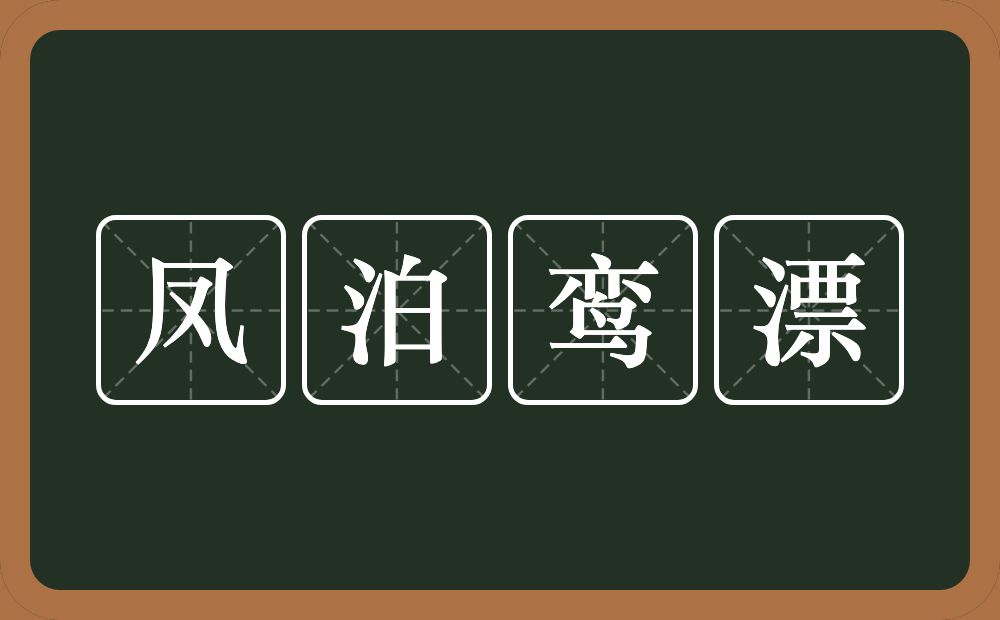 凤泊鸾漂